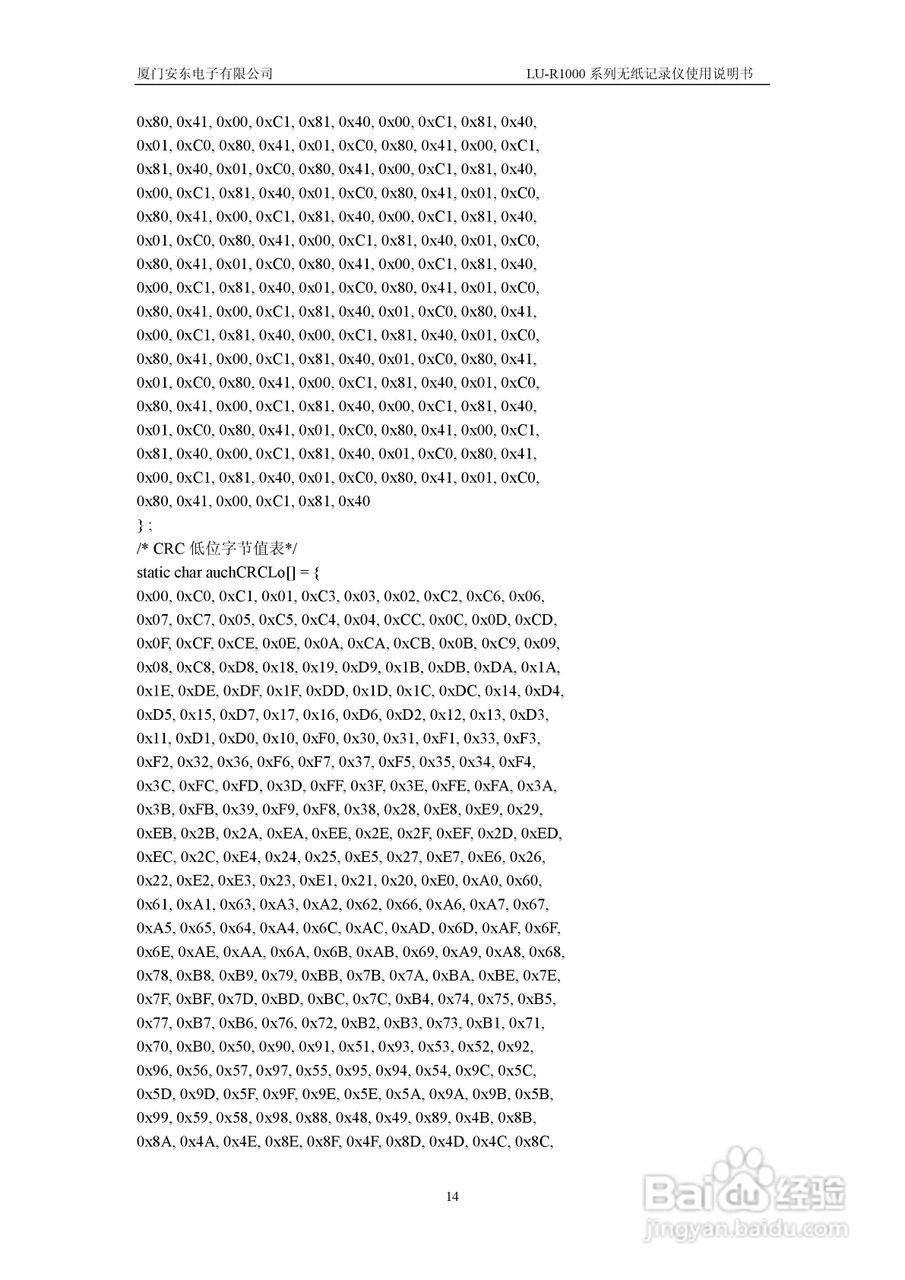 厦门安东电子有限公司　　LU-R1000 系列无纸记录仪使用说明书

0x80, 0x41, 0x00, 0xC1, 0x81, 0x40, 0x00, 0xC1, 0x81, 0x40,
0x01, 0xC0, 0x80, 0x41, 0x01, 0xC0, 0x80, 0x41, 0x00, 0xC1,
0x81, 0x40, 0x01, 0xC0, 0x80, 0x41, 0x00, 0xC1, 0x81, 0x40,
0x00, 0xC1, 0x81, 0x40, 0x01, 0xC0, 0x80, 0x41, 0x01, 0xC0,
0x80, 0x41, 0x00, 0xC1, 0x81, 0x40, 0x00, 0xC1, 0x81, 0x40,
0x01, 0xC0, 0x80, 0x41, 0x00, 0xC1, 0x81, 0x40, 0x01, 0xC0,
0x80, 0x41, 0x01, 0xC0, 0x80, 0x41, 0x00, 0xC1, 0x81, 0x40,
0x00, 0xC1, 0x81, 0x40, 0x01, 0xC0, 0x80, 0x41, 0x01, 0xC0,
0x80, 0x41, 0x00, 0xC1, 0x81, 0x40, 0x01, 0xC0, 0x80, 0x41,
0x00, 0xC1, 0x81, 0x40, 0x00, 0xC1, 0x81, 0x40, 0x01, 0xC0,
0x80, 0x41, 0x00, 0xC1, 0x81, 0x40, 0x01, 0xC0, 0x80, 0x41,
0x01, 0xC0, 0x80, 0x41, 0x00, 0xC1, 0x81, 0x40, 0x01, 0xC0,
0x80, 0x41, 0x00, 0xC1, 0x81, 0x40, 0x00, 0xC1, 0x81, 0x40,
0x01, 0xC0, 0x80, 0x41, 0x01, 0xC0, 0x80, 0x41, 0x00, 0xC1,
0x81, 0x40, 0x00, 0xC1, 0x81, 0x40, 0x01, 0xC0, 0x80, 0x41,
0x00, 0xC1, 0x81, 0x40, 0x01, 0xC0, 0x80, 0x41, 0x01, 0xC0,
0x80, 0x41, 0x00, 0xC1, 0x81, 0x40
} ;
/* CRC 低位字节值表*/
static char auchCRCLo[] = {
0x00, 0xC0, 0xC1, 0x01, 0xC3, 0x03, 0x02, 0xC2, 0xC6, 0x06,
0x07, 0xC7, 0x05, 0xC5, 0xC4, 0x04, 0xCC, 0x0C, 0x0D, 0xCD,
0x0F, 0xCF, 0xCE, 0x0E, 0x0A, 0xCA, 0xCB, 0x0B, 0xC9, 0x09,
0x08, 0xC8, 0xD8, 0x18, 0x19, 0xD9, 0x1B, 0xDB, 0xDA, 0x1A,
0x1E, 0xDE, 0xDF, 0x1F, 0xDD, 0x1D, 0x1C, 0xDC, 0x14, 0xD4,
0xD5, 0x15, 0xD7, 0x17, 0x16, 0xD6, 0xD2, 0x12, 0x13, 0xD3,
0x11, 0xD1, 0xD0, 0x10, 0xF0, 0x30, 0x31, 0xF1, 0x33, 0xF3,
0xF2, 0x32, 0x36, 0xF6, 0xF7, 0x37, 0xF5, 0x35, 0x34, 0xF4,
0x3C, 0xFC, 0xFD, 0x3D, 0xFF, 0x3F, 0x3E, 0xFE, 0xFA, 0x3A,
0x3B, 0xFB, 0x39, 0xF9, 0xF8, 0x38, 0x28, 0xE8, 0xE9, 0x29,
0xEB, 0x2B, 0x2A, 0xEA, 0xEE, 0x2E, 0x2F, 0xEF, 0x2D, 0xED,
0xEC, 0x2C, 0xE4, 0x24, 0x25, 0xE5, 0x27, 0xE7, 0xE6, 0x26,
0x22, 0xE2, 0xE3, 0x23, 0xE1, 0x21, 0x20, 0xE0, 0xA0, 0x60,
0x61, 0xA1, 0x63, 0xA3, 0xA2, 0x62, 0x66, 0xA6, 0xA7, 0x67,
0xA5, 0x65, 0x64, 0xA4, 0x6C, 0xAC, 0xAD, 0x6D, 0xAF, 0x6F,
0x6E, 0xAE, 0xAA, 0x6A, 0x6B, 0xAB, 0x69, 0xA9, 0xA8, 0x68,
0x78, 0xB8, 0xB9, 0x79, 0xBB, 0x7B, 0x7A, 0xBA, 0xBE, 0x7E,
0x7F, 0xBF, 0x7D, 0xBD, 0xBC, 0x7C, 0xB4, 0x74, 0x75, 0xB5,
0x77, 0xB7, 0xB6, 0x76, 0x72, 0xB2, 0xB3, 0x73, 0xB1, 0x71,
0x70, 0xB0, 0x50, 0x90, 0x91, 0x51, 0x93, 0x53, 0x52, 0x92,
0x96, 0x56, 0x57, 0x97, 0x55, 0x95, 0x94, 0x54, 0x9C, 0x5C,
0x5D, 0x9D, 0x5F, 0x9F, 0x9E, 0x5E, 0x5A, 0x9A, 0x9B, 0x5B,
0x99, 0x59, 0x58, 0x98, 0x88, 0x48, 0x49, 0x89, 0x4B, 0x8B,
0x8A, 0x4A, 0x4E, 0x8E, 0x8F, 0x4F, 0x8D, 0x4D, 0x4C, 0x8C,

14

Baidu经验
jingyan.baidu.com